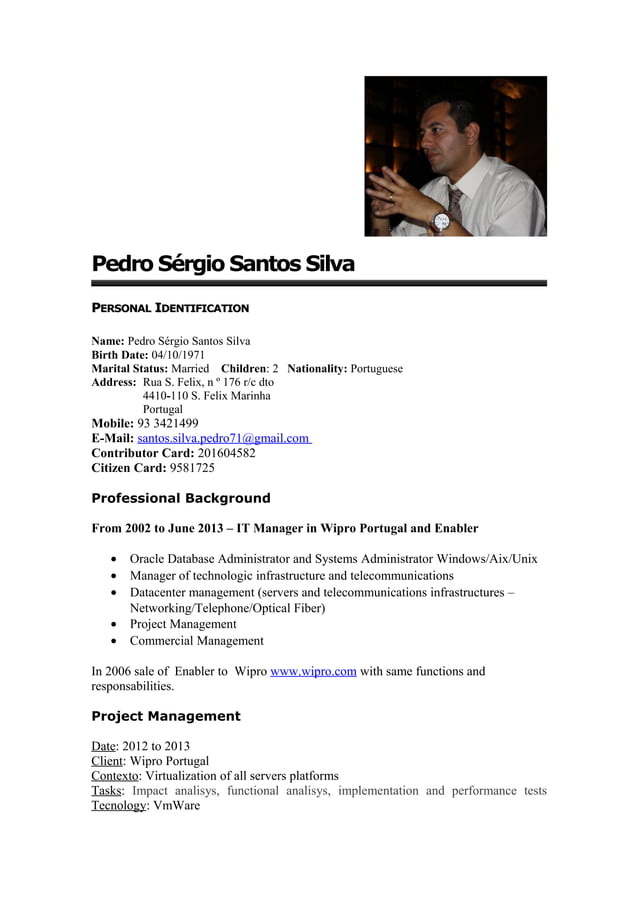 Pedro Sérgio Santos Silva

PERSONAL IDENTIFICATION

Name: Pedro Sérgio Santos Silva
Birth Date: 04/10/1971
Marital Status: Married Children: 2 Nationality: Portuguese
Address: Rua S. Felix, n º 176 r/c dto
4410-110 S. Felix Marinha
Portugal
Mobile: 93 3421499
E-Mail: santos.silva.pedro71@gmail.com
Contributor Card: 201604582
Citizen Card: 9581725

Professional Background

From 2002 to June 2013 – IT Manager in Wipro Portugal and Enabler

• Oracle Database Administrator and Systems Administrator Windows/Aix/Unix
• Manager of technologic infrastructure and telecommunications
• Datacenter management (servers and telecommunications infrastructures – Networking/Telephone/Optical Fiber)
• Project Management
• Commercial Management

In 2006 sale of Enabler to Wipro www.wipro.com with same functions and responsabilities.

Project Management

Date: 2012 to 2013
Client: Wipro Portugal
Contexto: Virtualization of all servers platforms
Tasks: Impact analisys, functional analisys, implementation and performance tests
Tecnology: VmWare